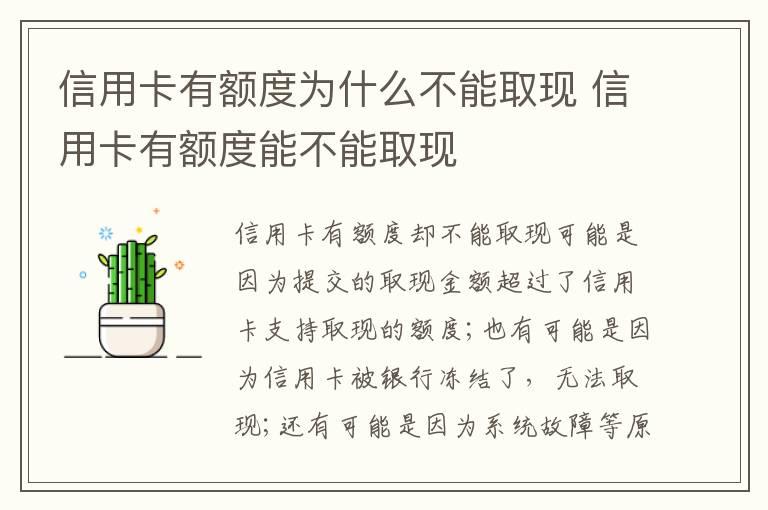 信用卡有额度为什么不能取现 信用卡有额度能不能取现

信用卡有额度却不能取现可能是因为提交的取现金额超过了信用卡支持取现的额度；也有可能是因为信用卡被银行冻结了，无法取现；还有可能是因为系统故障等原